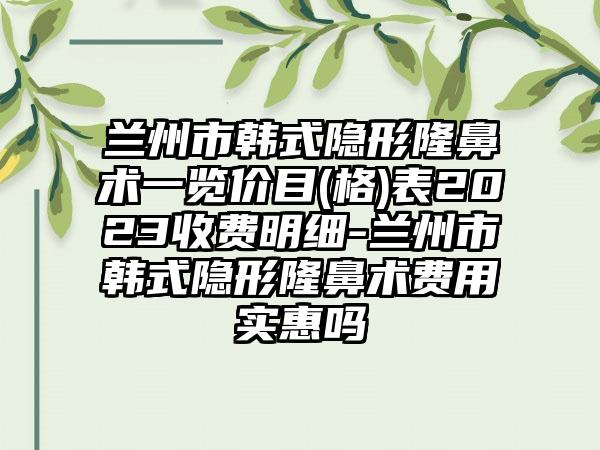 兰州市韩式隐形隆鼻术一览价目(格)表2023收费明细-兰州市韩式隐形隆鼻术费用实惠吗